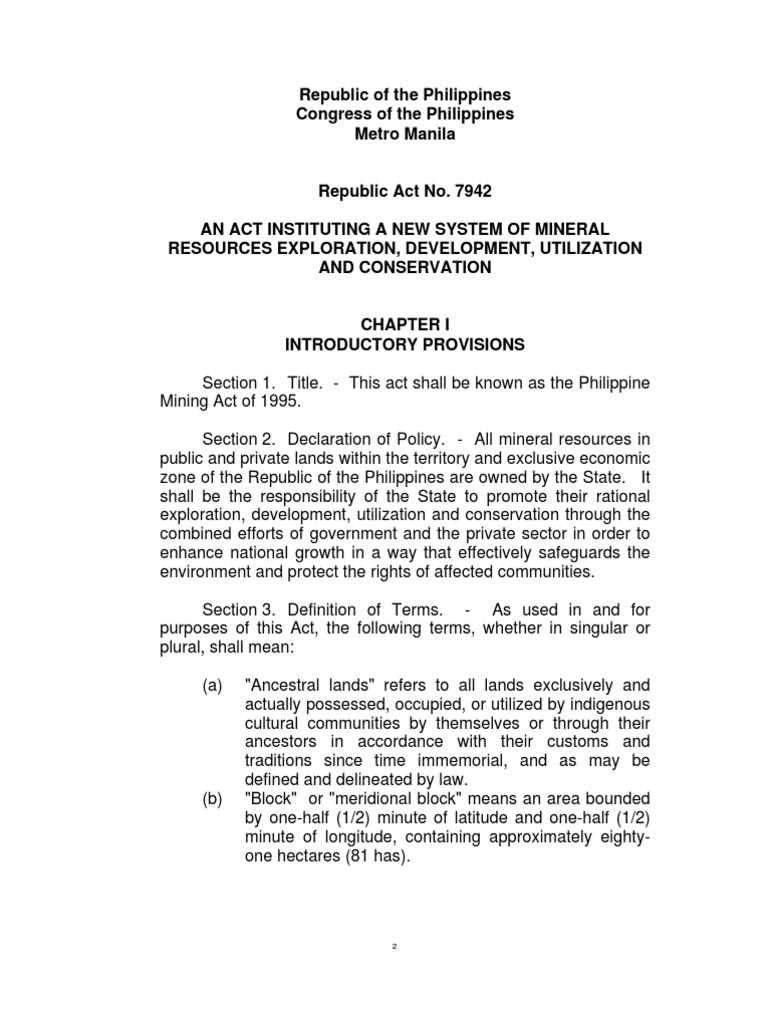 Republic of the Philippines
Congress of the Philippines
Metro Manila

Republic Act No. 7942

AN ACT INSTITUTING A NEW SYSTEM OF MINERAL RESOURCES EXPLORATION, DEVELOPMENT, UTILIZATION AND CONSERVATION

CHAPTER I
INTRODUCTORY PROVISIONS

Section 1. Title. - This act shall be known as the Philippine Mining Act of 1995.

Section 2. Declaration of Policy. - All mineral resources in public and private lands within the territory and exclusive economic zone of the Republic of the Philippines are owned by the State. It shall be the responsibility of the State to promote their rational exploration, development, utilization and conservation through the combined efforts of government and the private sector in order to enhance national growth in a way that effectively safeguards the environment and protect the rights of affected communities.

Section 3. Definition of Terms. - As used in and for purposes of this Act, the following terms, whether in singular or plural, shall mean:

(a) "Ancestral lands" refers to all lands exclusively and actually possessed, occupied, or utilized by indigenous cultural communities by themselves or through their ancestors in accordance with their customs and traditions since time immemorial, and as may be defined and delineated by law.
(b) "Block" or "meridional block" means an area bounded by one-half (1/2) minute of latitude and one-half (1/2) minute of longitude, containing approximately eighty-one hectares (81 has).

2